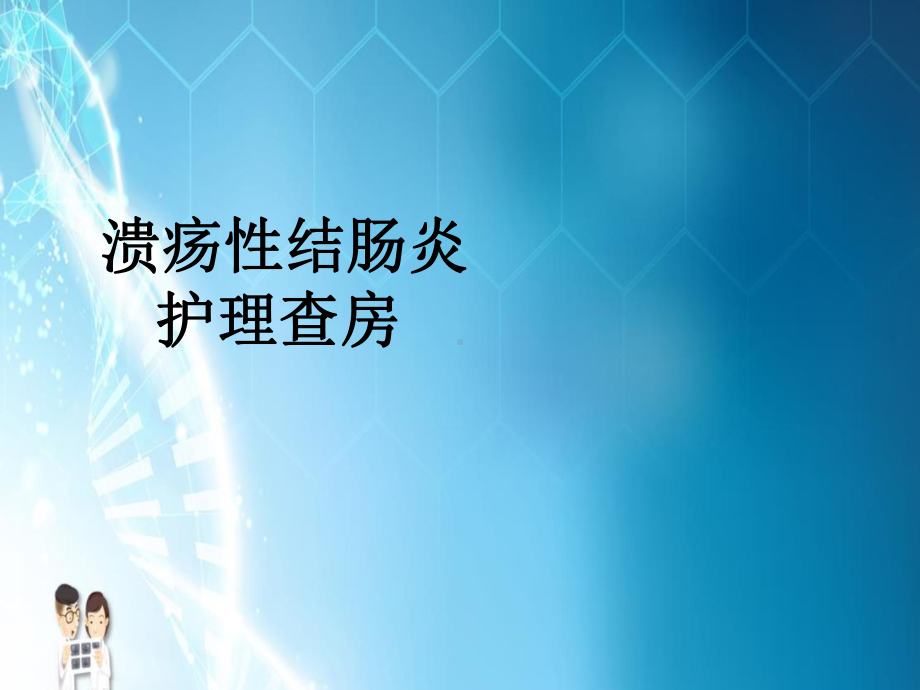 溃疡性结肠炎
护理查房